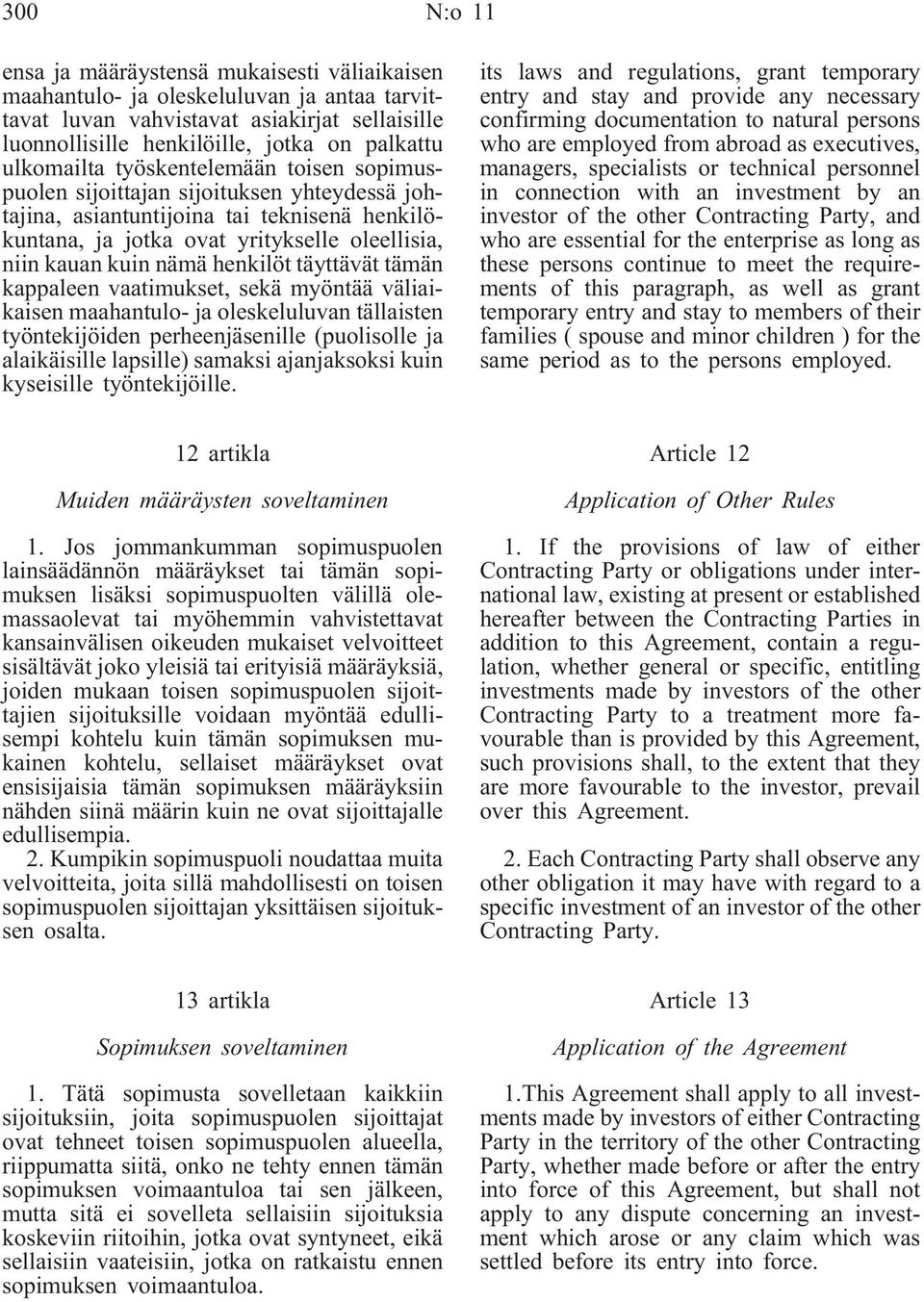 300 N:o 11

ensa ja määräystensä mukaisesti väliaikaisen maahantulo- ja oleskeluluvan ja antaa tarvittavat luvan vahvistavat asiakirjat sellaisille luonnollisille henkilöille, jotka on palkattu ulkomailta työskentelemään toisen sopimuspuolen sijoittajan sijoituksen yhteydessä johtajina, asiantuntijoina tai teknisenä henkilökuntana, ja jotka ovat yritykselle oleellisia, niin kauan kuin nämä henkilöt täyttävät tämän kappaleen vaatimukset, sekä myöntää väliaikaisen maahantulo- ja oleskeluluvan tällaisten työntekijöiden perheenjäsenille (puolisolle ja alaikäisille lapsille) samaksi ajanjaksoksi kuin kyseisille työntekijöille.

12 artikla

Muiden määräysten soveltaminen

1. Jos jommankumman sopimuspuolen lainsäädännön määräykset tai tämän sopimuksen lisäksi sopimuspuolten välillä olemassaolevat tai myöhemmin vahvistettavat kansainvälisen oikeuden mukaiset velvoitteet sisältävät joko yleisiä tai erityisiä määräyksiä, joiden mukaan toisen sopimuspuolen sijoittajien sijoituksille voidaan myöntää edullisempi kohtelu kuin tämän sopimuksen mukainen kohtelu, sellaiset määräykset ovat ensisijaisia tämän sopimuksen määräyksiin nähden siinä määrin kuin ne ovat sijoittajalle edullisempia.

2. Kumpikin sopimuspuoli noudattaa muita velvoitteita, joita sillä mahdollisesti on toisen sopimuspuolen sijoittajan yksittäisen sijoituksen osalta.

13 artikla

Sopimuksen soveltaminen

1. Tätä sopimusta sovelletaan kaikkiin sijoituksiin, joita sopimuspuolen sijoittajat ovat tehneet toisen sopimuspuolen alueella, riippumatta siitä, onko ne tehty ennen tämän sopimuksen voimaantuloa tai sen jälkeen, mutta sitä ei sovelleta sellaisiin sijoituksia koskeviin riitoihin, jotka ovat syntyneet, eikä sellaisiin vaateisiin, jotka on ratkaistu ennen sopimuksen voimaantuloa.

its laws and regulations, grant temporary entry and stay and provide any necessary confirming documentation to natural persons who are employed from abroad as executives, managers, specialists or technical personnel in connection with an investment by an investor of the other Contracting Party, and who are essential for the enterprise as long as these persons continue to meet the requirements of this paragraph, as well as grant temporary entry and stay to members of their families ( spouse and minor children ) for the same period as to the persons employed.

Article 12

Application of Other Rules

1. If the provisions of law of either Contracting Party or obligations under international law, existing at present or established hereafter between the Contracting Parties in addition to this Agreement, contain a regulation, whether general or specific, entitling investments made by investors of the other Contracting Party to a treatment more favourable than is provided by this Agreement, such provisions shall, to the extent that they are more favourable to the investor, prevail over this Agreement.

2. Each Contracting Party shall observe any other obligation it may have with regard to a specific investment of an investor of the other Contracting Party.

Article 13

Application of the Agreement

1.This Agreement shall apply to all investments made by investors of either Contracting Party in the territory of the other Contracting Party, whether made before or after the entry into force of this Agreement, but shall not apply to any dispute concerning an investment which arose or any claim which was settled before its entry into force.